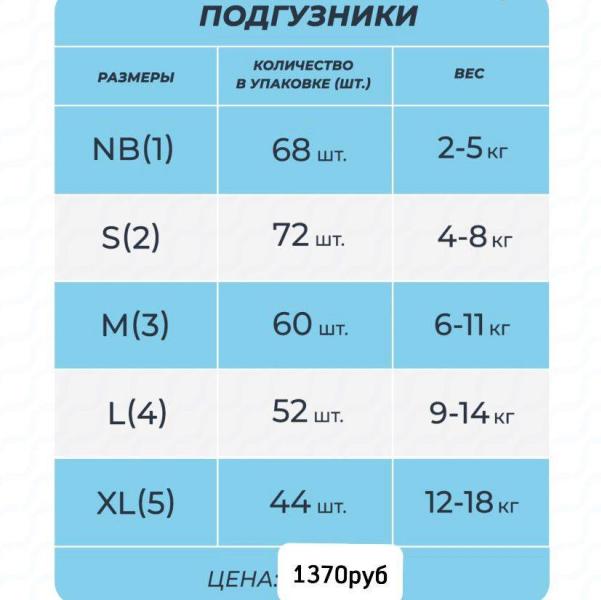 ПОДГУЗНИКИ

| РАЗМЕРЫ | КОЛИЧЕСТВО В УПАКОВКЕ (ШТ.) | ВЕС |
|---|---|---|
| NB(1) | 68 шт. | 2-5 кг |
| S(2) | 72 шт. | 4-8 кг |
| M(3) | 60 шт. | 6-11 кг |
| L(4) | 52 шт. | 9-14 кг |
| XL(5) | 44 шт. | 12-18 кг |

ЦЕНА: 1370руб